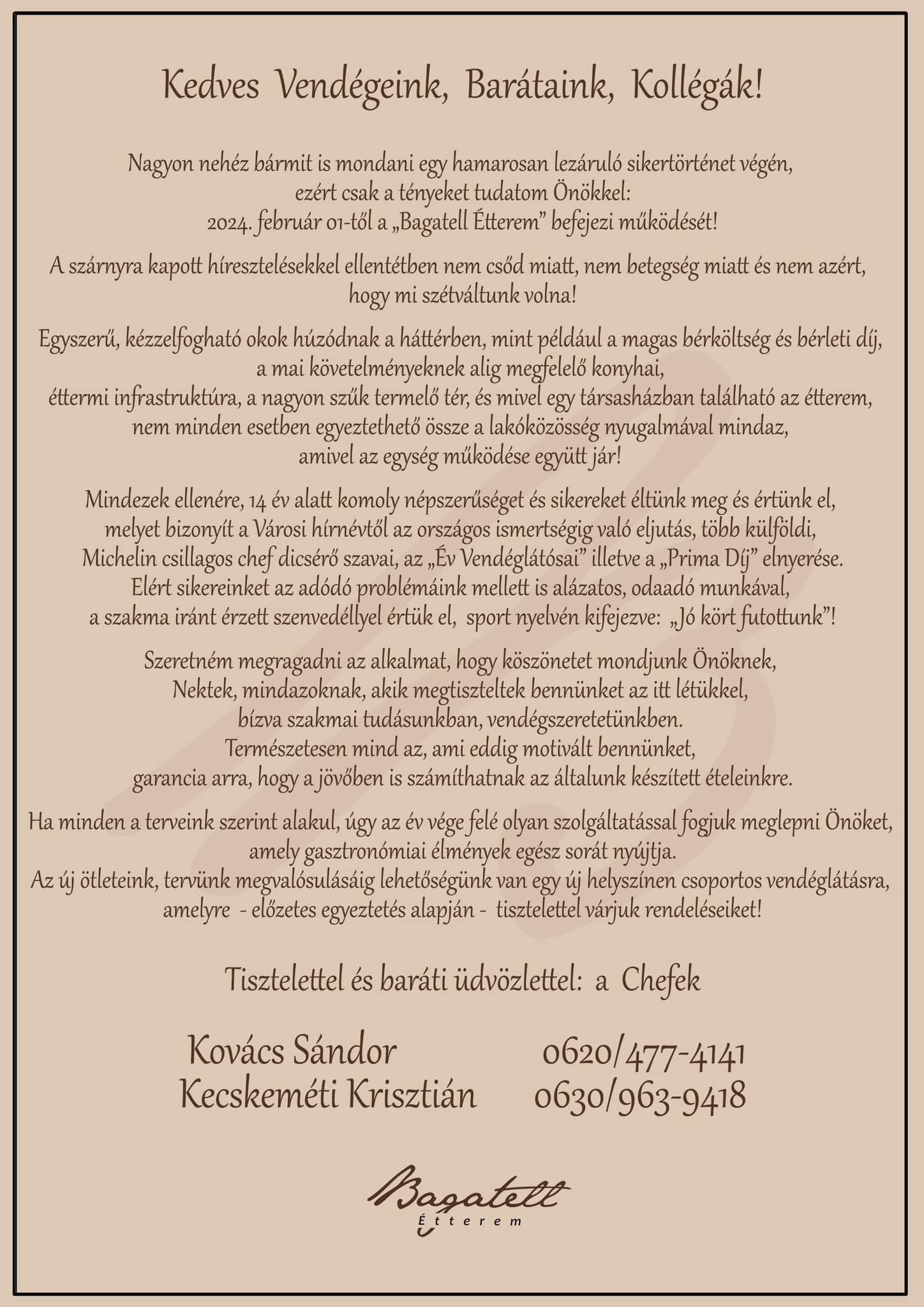 Kedves Vendégeink, Barátaink, Kollégák!

Nagyon nehéz bármit is mondani egy hamarosan lezáruló sikertörténet végén, ezért csak a tényeket tudatom Önökkel:
2024. február 01-től a „Bagatell Étterem” befejezi működését!

A szárnyra kapott híresztelésekkel ellentétben nem csőd miatt, nem betegség miatt és nem azért, hogy mi szétváltunk volna!

Egyszerű, kézzelfogható okok húzódnak a háttérben, mint például a magas bérköltség és bérleti díj, a mai követelményeknek alig megfelelő konyhai, éttermi infrastruktúra, a nagyon szűk termelő tér, és mivel egy társasházban található az étterem, nem minden esetben egyeztethető össze a lakóközösség nyugalmával mindaz, amivel az egység működése együtt jár!

Mindezek ellenére, 14 év alatt komoly népszerűséget és sikereket éltünk meg és értünk el, melyet bizonyít a Városi hírnévtől az országos ismertségig való eljutás, több külföldi, Michelin csillagos chef dicsérő szavai, az „Év Vendéglátósai” illetve a „Prima Díj” elnyerése. Elért sikereinket az adódó problémáink mellett is alázatos, odaadó munkával, a szakma iránt érzett szenvedéllyel értük el, sport nyelvén kifejezve: „Jó kört futottunk”!

Szeretném megragadni az alkalmat, hogy köszönetet mondjunk Önöknek, Nektek, mindazoknak, akik megtiszteltek bennünket az itt létükkel, bízva szakmai tudásunkban, vendégszeretetünkben.
Természetesen mind az, ami eddig motivált bennünket, garancia arra, hogy a jövőben is számíthatnak az általunk készített ételeinkre.

Ha minden a terveink szerint alakul, úgy az év vége felé olyan szolgáltatással fogjuk meglepni Önöket, amely gasztronómiai élmények egész sorát nyújtja.
Az új ötleteink, tervünk megvalósulásáig lehetőségünk van egy új helyszínen csoportos vendéglátásra, amelyre - előzetes egyeztetés alapján - tisztelettel várjuk rendeléseiket!

Tisztelettel és baráti üdvözlettel: a Chefek

Kovács Sándor 0620/477-4141
Kecskeméti Krisztián 0630/963-9418

Bagatell
Étterem